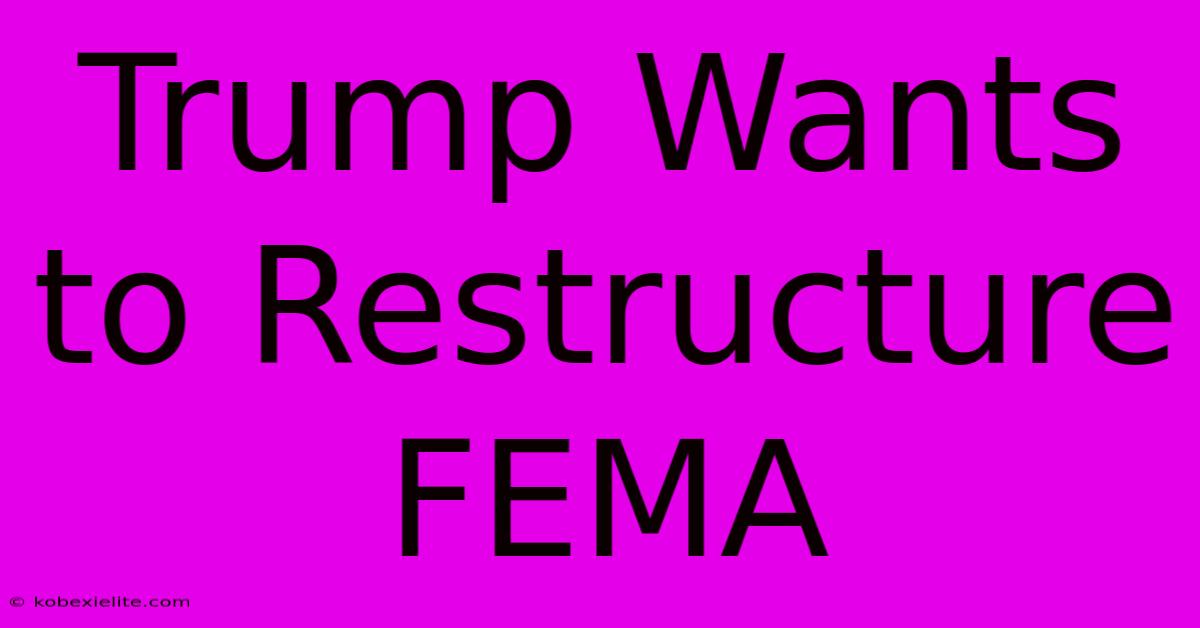 Trump Wants to Restructure FEMA

© kobexielite.com